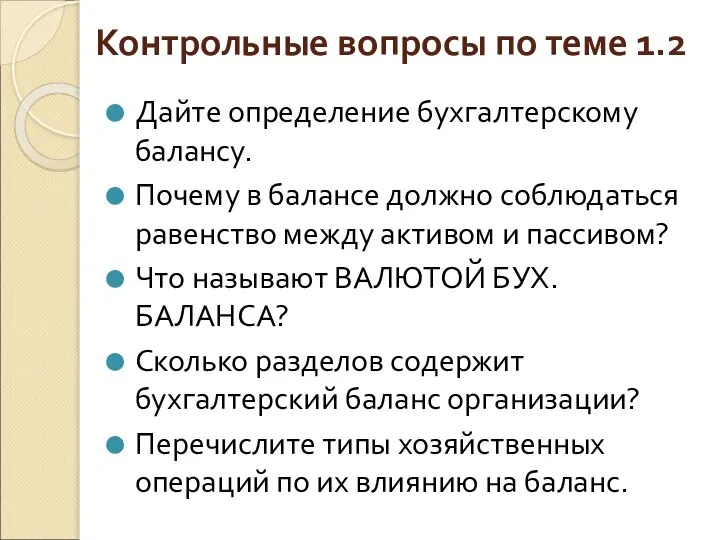 Контрольные вопросы по теме 1.2

Дайте определение бухгалтерскому балансу.

Почему в балансе должно соблюдаться равенство между активом и пассивом?

Что называют ВАЛЮТОЙ БУХ. БАЛАНСА?

Сколько разделов содержит бухгалтерский баланс организации?

Перечислите типы хозяйственных операций по их влиянию на баланс.